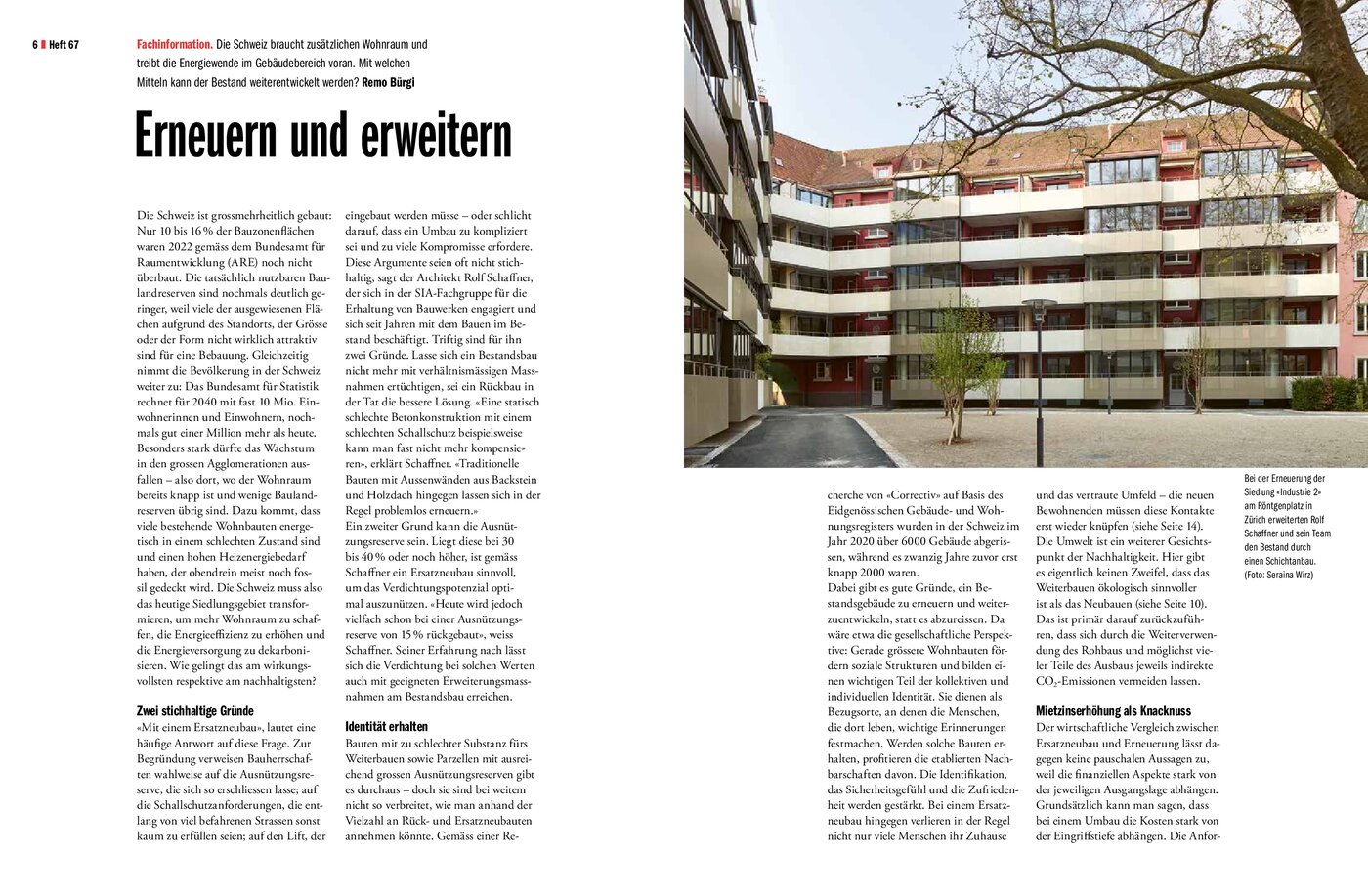 6 Heft 67

Fachinformation. Die Schweiz braucht zusätzlichen Wohnraum und treibt die Energiewende im Gebäudebereich voran. Mit welchen Mitteln kann der Bestand weiterentwickelt werden? Remo Bürgi

Erneuern und erweitern

Die Schweiz ist grossmehrheitlich gebaut: Nur 10 bis 16 % der Bauzonenflächen waren 2022 gemäss dem Bundesamt für Raumentwicklung (ARE) noch nicht überbaut. Die tatsächlich nutzbaren Baulandreserven sind nochmals deutlich geringer, weil viele der ausgewiesenen Flächen aufgrund des Standorts, der Grösse oder der Form nicht wirklich attraktiv sind für eine Bebauung. Gleichzeitig nimmt die Bevölkerung in der Schweiz weiter zu: Das Bundesamt für Statistik rechnet für 2040 mit fast 10 Mio. Einwohnerinnen und Einwohnern, nochmals gut einer Million mehr als heute. Besonders stark dürfte das Wachstum in den grossen Agglomerationen ausfallen – also dort, wo der Wohnraum bereits knapp ist und wenige Baulandreserven übrig sind. Dazu kommt, dass viele bestehende Wohnbauten energetisch in einem schlechten Zustand sind und einen hohen Heizenergiebedarf haben, der obendrein meist noch fossil gedeckt wird. Die Schweiz muss also das heutige Siedlungsgebiet transformieren, um mehr Wohnraum zu schaffen, die Energieeffizienz zu erhöhen und die Energieversorgung zu dekarbonisieren. Wie gelingt das am wirkungsvollsten respektive am nachhaltigsten?

Zwei stichhaltige Gründe
«Mit einem Ersatzneubau», lautet eine häufige Antwort auf diese Frage. Zur Begründung verweisen Bauherrschaften wahlweise auf die Ausnützungsreserve, die sich so erschliessen lasse; auf die Schallschutzanforderungen, die entlang von viel befahrenen Strassen sonst kaum zu erfüllen seien; auf den Lift, der eingebaut werden müsse – oder schlicht darauf, dass ein Umbau zu kompliziert sei und zu viele Kompromisse erfordere. Diese Argumente seien oft nicht stichhaltig, sagt der Architekt Rolf Schaffner, der sich in der SIA-Fachgruppe für die Erhaltung von Bauwerken engagiert und sich seit Jahren mit dem Bauen im Bestand beschäftigt. Triftig sind für ihn zwei Gründe. Lasse sich ein Bestandsbau nicht mehr mit verhältnismässigen Massnahmen ertüchtigen, sei ein Rückbau in der Tat die bessere Lösung. «Eine statisch schlechte Betonkonstruktion mit einem schlechten Schallschutz beispielsweise kann man fast nicht mehr kompensieren», erklärt Schaffner. «Traditionelle Bauten mit Aussenwänden aus Backstein und Holzdach hingegen lassen sich in der Regel problemlos erneuern.»
Ein zweiter Grund kann die Ausnützungsreserve sein. Liegt diese bei 30 bis 40 % oder noch höher, ist gemäss Schaffner ein Ersatzneubau sinnvoll, um das Verdichtungspotenzial optimal auszunützen. «Heute wird jedoch vielfach schon bei einer Ausnützungsreserve von 15 % rückgebaut», weiss Schaffner. Seiner Erfahrung nach lässt sich die Verdichtung bei solchen Werten auch mit geeigneten Erweiterungsmassnahmen am Bestandsbau erreichen.

Identität erhalten
Bauten mit zu schlechter Substanz fürs Weiterbauen sowie Parzellen mit ausreichend grossen Ausnützungsreserven gibt es durchaus – doch sie sind bei weitem nicht so verbreitet, wie man anhand der Vielzahl an Rück- und Ersatzneubauten annehmen könnte. Gemäss einer Recherche von «Correctiv» auf Basis des Eidgenössischen Gebäude- und Wohnungsregisters wurden in der Schweiz im Jahr 2020 über 6000 Gebäude abgerissen, während es zwanzig Jahre zuvor erst knapp 2000 waren.
Dabei gibt es gute Gründe, ein Bestandsgebäude zu erneuern und weiterzuentwickeln, statt es abzureissen. Da wäre etwa die gesellschaftliche Perspektive: Gerade grössere Wohnbauten fördern soziale Strukturen und bilden einen wichtigen Teil der kollektiven und individuellen Identität. Sie dienen als Bezugsorte, an denen die Menschen, die dort leben, wichtige Erinnerungen festmachen. Werden solche Bauten erhalten, profitieren die etablierten Nachbarschaften davon. Die Identifikation, das Sicherheitsgefühl und die Zufriedenheit werden gestärkt. Bei einem Ersatzneubau hingegen verlieren in der Regel nicht nur viele Menschen ihr Zuhause und das vertraute Umfeld – die neuen Bewohnenden müssen diese Kontakte erst wieder knüpfen (siehe Seite 14).
Die Umwelt ist ein weiterer Gesichtspunkt der Nachhaltigkeit. Hier gibt es eigentlich keinen Zweifel, dass das Weiterbauen ökologisch sinnvoller ist als das Neubauen (siehe Seite 10). Das ist primär darauf zurückzuführen, dass sich durch die Weiterverwendung des Rohbaus und möglichst vieler Teile des Ausbaus jeweils indirekte $CO_2$-Emissionen vermeiden lassen.

Mietzinserhöhung als Knacknuss
Der wirtschaftliche Vergleich zwischen Ersatzneubau und Erneuerung lässt dagegen keine pauschalen Aussagen zu, weil die finanziellen Aspekte stark von der jeweiligen Ausgangslage abhängen. Grundsätzlich kann man sagen, dass bei einem Umbau die Kosten stark von der Eingriffstiefe abhängen. Die Anfor-

Bei der Erneuerung der Siedlung «Industrie 2» am Röntgenplatz in Zürich erweiterten Rolf Schaffner und sein Team den Bestand durch einen Schichtanbau. (Foto: Seraina Wirz)